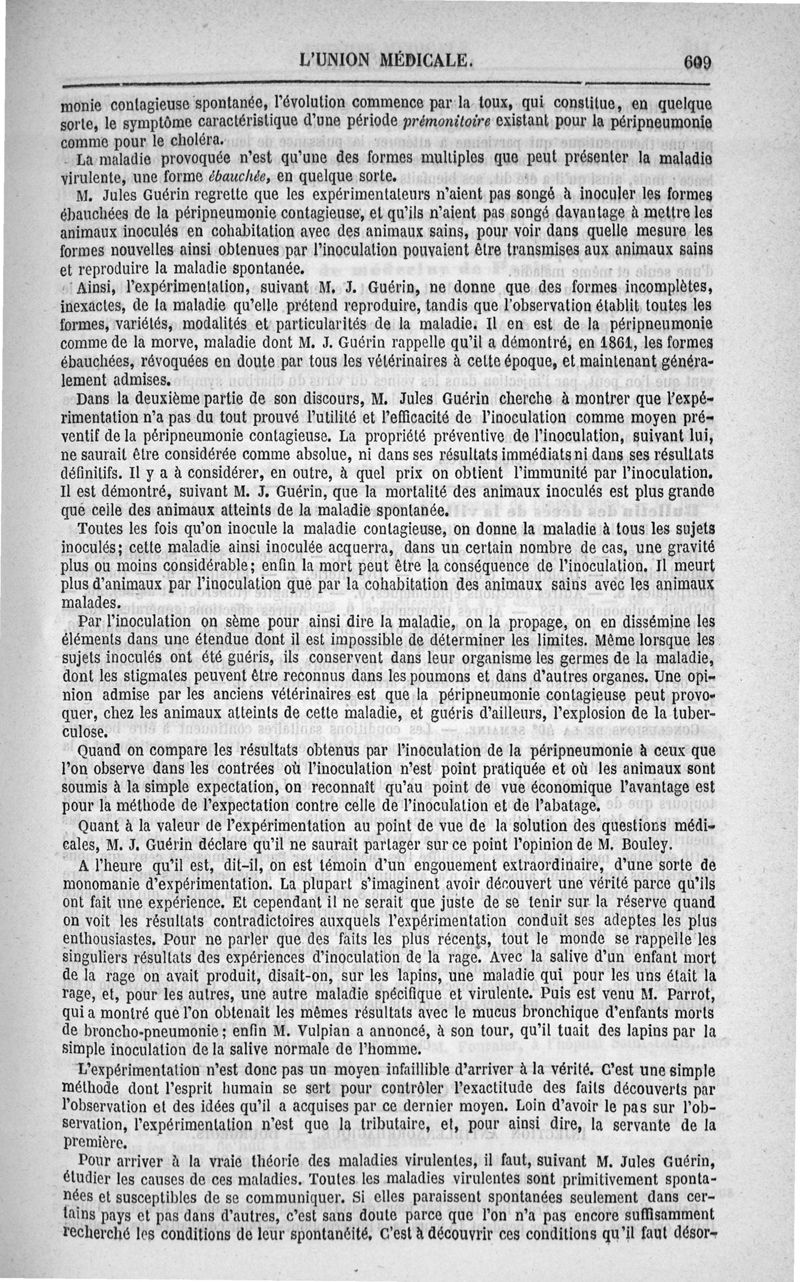 L'UNION MÉDICALE. 609

monie contagieuse spontanée, l'évolution commence par la toux, qui constitue, en quelque sorte, le symptôme caractéristique d'une période prémonitoire existant pour la péripneumonie comme pour le choléra.

La maladie provoquée n'est qu'une des formes multiples que peut présenter la maladie virulente, une forme ébauchée, en quelque sorte.

M. Jules Guérin regrette que les expérimentateurs n'aient pas songé à inoculer les formes ébauchées de la péripneumonie contagieuse, et qu'ils n'aient pas songé davantage à mettre les animaux inoculés en cohabitation avec des animaux sains, pour voir dans quelle mesure les formes nouvelles ainsi obtenues par l'inoculation pouvaient être transmises aux animaux sains et reproduire la maladie spontanée.

Ainsi, l'expérimentation, suivant M. J. Guérin, ne donne que des formes incomplètes, inexactes, de la maladie qu'elle prétend reproduire, tandis que l'observation établit toutes les formes, variétés, modalités et particularités de la maladie. Il en est de la péripneumonie comme de la morve, maladie dont M. J. Guérin rappelle qu'il a démontré, en 1861, les formes ébauchées, révoquées en doute par tous les vétérinaires à cette époque, et maintenant généralement admises.

Dans la deuxième partie de son discours, M. Jules Guérin cherche à montrer que l'expérimentation n'a pas du tout prouvé l'utilité et l'efficacité de l'inoculation comme moyen préventif de la péripneumonie contagieuse. La propriété préventive de l'inoculation, suivant lui, ne saurait être considérée comme absolue, ni dans ses résultats immédiats ni dans ses résultats définitifs. Il y a à considérer, en outre, à quel prix on obtient l'immunité par l'inoculation. Il est démontré, suivant M. J. Guérin, que la mortalité des animaux inoculés est plus grande que celle des animaux atteints de la maladie spontanée.

Toutes les fois qu'on inocule la maladie contagieuse, on donne la maladie à tous les sujets inoculés; cette maladie ainsi inoculée acquerra, dans un certain nombre de cas, une gravité plus ou moins considérable; enfin la mort peut être la conséquence de l'inoculation. Il meurt plus d'animaux par l'inoculation que par la cohabitation des animaux sains avec les animaux malades.

Par l'inoculation on sème pour ainsi dire la maladie, on la propage, on en dissémine les éléments dans une étendue dont il est impossible de déterminer les limites. Même lorsque les sujets inoculés ont été guéris, ils conservent dans leur organisme les germes de la maladie, dont les stigmates peuvent être reconnus dans les poumons et dans d'autres organes. Une opinion admise par les anciens vétérinaires est que la péripneumonie contagieuse peut provoquer, chez les animaux atteints de cette maladie, et guéris d'ailleurs, l'explosion de la tuberculose.

Quand on compare les résultats obtenus par l'inoculation de la péripneumonie à ceux que l'on observe dans les contrées où l'inoculation n'est point pratiquée et où les animaux sont soumis à la simple expectation, on reconnaît qu'au point de vue économique l'avantage est pour la méthode de l'expectation contre celle de l'inoculation et de l'abatage.

Quant à la valeur de l'expérimentation au point de vue de la solution des questions médicales, M. J. Guérin déclare qu'il ne saurait partager sur ce point l'opinion de M. Bouley.

A l'heure qu'il est, dit-il, on est témoin d'un engouement extraordinaire, d'une sorte de monomanie d'expérimentation. La plupart s'imaginent avoir découvert une vérité parce qu'ils ont fait une expérience. Et cependant il ne serait que juste de se tenir sur la réserve quand on voit les résultats contradictoires auxquels l'expérimentation conduit ses adeptes les plus enthousiastes. Pour ne parler que des faits les plus récents, tout le monde se rappelle les singuliers résultats des expériences d'inoculation de la rage. Avec la salive d'un enfant mort de la rage on avait produit, disait-on, sur les lapins, une maladie qui pour les uns était la rage, et, pour les autres, une autre maladie spécifique et virulente. Puis est venu M. Parrot, qui a montré que l'on obtenait les mêmes résultats avec le mucus bronchique d'enfants morts de broncho-pneumonie; enfin M. Vulpian a annoncé, à son tour, qu'il tuait des lapins par la simple inoculation de la salive normale de l'homme.

L'expérimentation n'est donc pas un moyen infaillible d'arriver à la vérité. C'est une simple méthode dont l'esprit humain se sert pour contrôler l'exactitude des faits découverts par l'observation et des idées qu'il a acquises par ce dernier moyen. Loin d'avoir le pas sur l'observation, l'expérimentation n'est que la tributaire, et, pour ainsi dire, la servante de la première.

Pour arriver à la vraie théorie des maladies virulentes, il faut, suivant M. Jules Guérin, étudier les causes de ces maladies. Toutes les maladies virulentes sont primitivement spontanées et susceptibles de se communiquer. Si elles paraissent spontanées seulement dans certains pays et pas dans d'autres, c'est sans doute parce que l'on n'a pas encore suffisamment recherché les conditions de leur spontanéité. C'est à découvrir ces conditions qu'il faut désor-